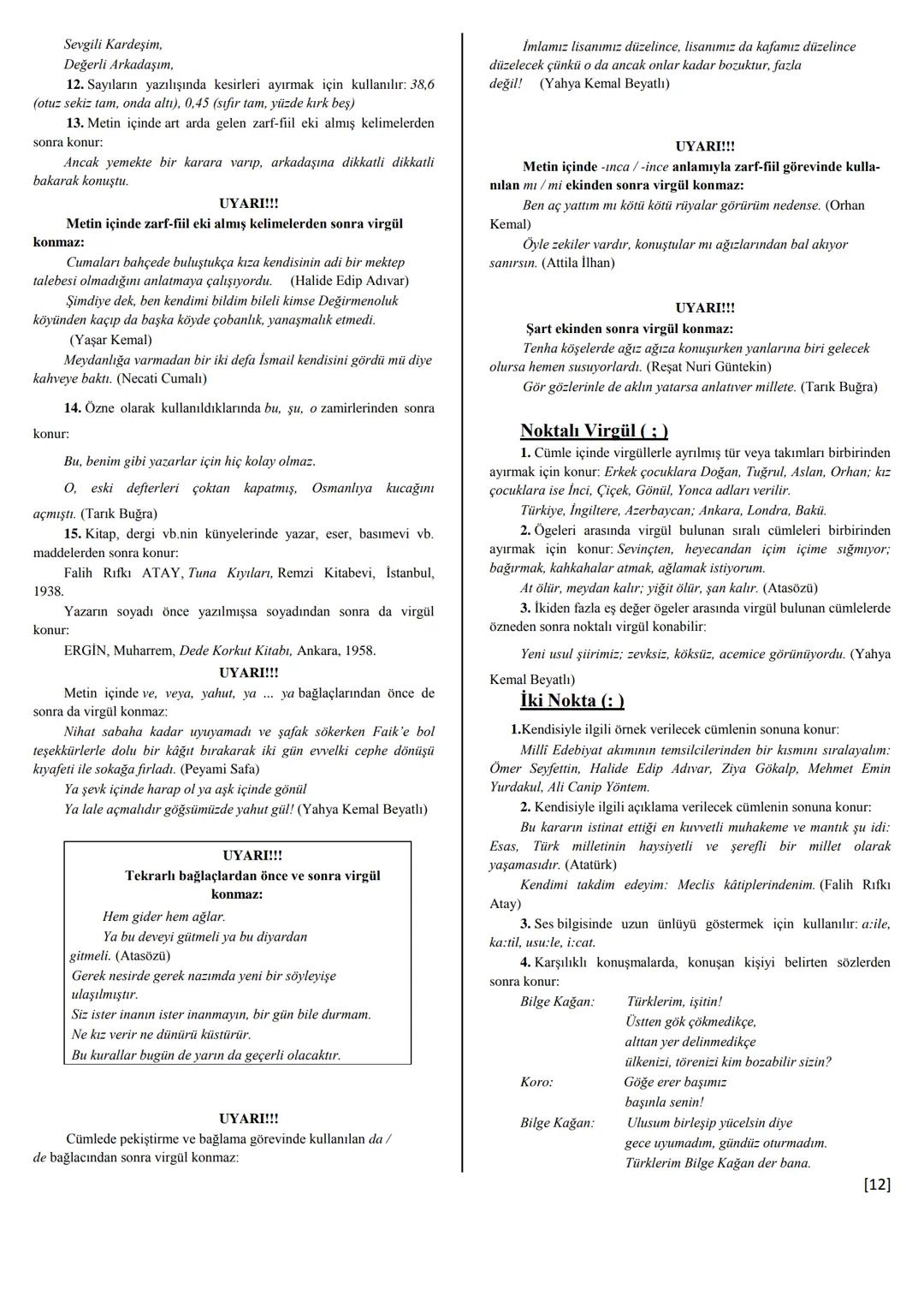 Sevgili Kardeşim,
Değerli Arkadaşım,

12. Sayıların yazılışında kesirleri ayırmak için kullanılır: 38,6 (otuz sekiz tam, onda altı), 0,45 (sıfır tam, yüzde kırk beş)

13. Metin içinde art arda gelen zarf-fiil eki almış kelimelerden sonra konur:

Ancak yemekte bir karara varıp, arkadaşına dikkatli dikkatli bakarak konuştu.

UYARI!!!

Metin içinde zarf-fiil eki almış kelimelerden sonra virgül konmaz:

Cumaları bahçede buluştukça kıza kendisinin adi bir mektep talebesi olmadığını anlatmaya çalışıyordu. (Halide Edip Adıvar)

Şimdiye dek, ben kendimi bildim bileli kimse Değirmenoluk köyünden kaçıp da başka köyde çobanlık, yanaşmalık etmedi. (Yaşar Kemal)

Meydanlığa varmadan bir iki defa İsmail kendisini gördü mü diye kahveye baktı. (Necati Cumalı)

14. Özne olarak kullanıldıklarında bu, şu, o zamirlerinden sonra konur:

Bu, benim gibi yazarlar için hiç kolay olmaz.

O, eski defterleri çoktan kapatmış, Osmanlıya kucağını açmıştı. (Tarık Buğra)

15. Kitap, dergi vb.nin künyelerinde yazar, eser, basımevi vb. maddelerden sonra konur:

Falih Rıfkı ATAY, Tuna Kıyıları, Remzi Kitabevi, İstanbul, 1938.

Yazarın soyadı önce yazılmışsa soyadından sonra da virgül konur:

ERGİN, Muharrem, Dede Korkut Kitabı, Ankara, 1958.

UYARI!!!

Metin içinde ve, veya, yahut, ya ... ya bağlaçlarından önce de sonra da virgül konmaz:

Nihat sabaha kadar uyuyamadı ve şafak sökerken Faik'e bol teşekkürlerle dolu bir kâğıt bırakarak iki gün evvelki cephe dönüşü kıyafeti ile sokağa fırladı. (Peyami Safa)

Ya şevk içinde harap ol ya aşk içinde gönül
Ya lale açmalıdır göğsümüzde yahut gül! (Yahya Kemal Beyatlı)

UYARI!!!
Tekrarlı bağlaçlardan önce ve sonra virgül konmaz:

Hem gider hem ağlar.
Ya bu deveyi gütmeli ya bu diyardan gitmeli. (Atasözü)
Gerek nesirde gerek nazımda yeni bir söyleyişe ulaşılmıştır.
Siz ister inanın ister inanmayın, bir gün bile durmam.
Ne kız verir ne dünürü küstürür.
Bu kurallar bugün de yarın da geçerli olacaktır.

UYARI!!!

Cümlede pekiştirme ve bağlama görevinde kullanılan da / de bağlacından sonra virgül konmaz:

İmlamız lisanımız düzelince, lisanımız da kafamız düzelince düzelecek çünkü o da ancak onlar kadar bozuktur, fazla değil! (Yahya Kemal Beyatlı)

UYARI!!!

Metin içinde -ınca / -ince anlamıyla zarf-fiil görevinde kullanılan mı / mi ekinden sonra virgül konmaz:

Ben aç yattım mı kötü kötü rüyalar görürüm nedense. (Orhan Kemal)

Öyle zekiler vardır, konuştular mı ağızlarından bal akıyor sanırsın. (Attila İlhan)

UYARI!!!

Şart ekinden sonra virgül konmaz:

Tenha köşelerde ağız ağıza konuşurken yanlarına biri gelecek olursa hemen susuyorlardı. (Reşat Nuri Güntekin)

Gör gözlerinle de aklın yatarsa anlatıver millete. (Tarık Buğra)

Noktalı Virgül ( ; )

1. Cümle içinde virgüllerle ayrılmış tür veya takımları birbirinden ayırmak için konur: Erkek çocuklara Doğan, Tuğrul, Aslan, Orhan; kız çocuklara ise İnci, Çiçek, Gönül, Yonca adları verilir.

Türkiye, İngiltere, Azerbaycan; Ankara, Londra, Bakü.

2. Ögeleri arasında virgül bulunan sıralı cümleleri birbirinden ayırmak için konur: Sevinçten, heyecandan içim içime sığmıyor; bağırmak, kahkahalar atmak, ağlamak istiyorum.

At ölür, meydan kalır; yiğit ölür, şan kalır. (Atasözü)

3. İkiden fazla eş değer ögeler arasında virgül bulunan cümlelerde özneden sonra noktalı virgül konabilir:

Yeni usul şiirimiz; zevksiz, köksüz, acemice görünüyordu. (Yahya Kemal Beyatlı)

İki Nokta (: )

1.Kendisiyle ilgili örnek verilecek cümlenin sonuna konur:

Millî Edebiyat akımının temsilcilerinden bir kısmını sıralayalım: Ömer Seyfettin, Halide Edip Adıvar, Ziya Gökalp, Mehmet Emin Yurdakul, Ali Canip Yöntem.

2. Kendisiyle ilgili açıklama verilecek cümlenin sonuna konur:

Bu kararın istinat ettiği en kuvvetli muhakeme ve mantık şu idi: Esas, Türk milletinin haysiyetli ve şerefli bir millet olarak yaşamasıdır. (Atatürk)

Kendimi takdim edeyim: Meclis kâtiplerindenim. (Falih Rıfkı Atay)

3. Ses bilgisinde uzun ünlüyü göstermek için kullanılır: a:ile, ka:til, usu:le, i:cat.

4. Karşılıklı konuşmalarda, konuşan kişiyi belirten sözlerden sonra konur:

Bilge Kağan: Türklerim, işitin!
Üstten gök çökmedikçe,
alttan yer delinmedikçe
ülkenizi, törenizi kim bozabilir sizin?
Koro: Göğe erer başımız
başınla senin!
Bilge Kağan: Ulusum birleşip yücelsin diye
gece uyumadım, gündüz oturmadım.
Türklerim Bilge Kağan der bana.

[12]